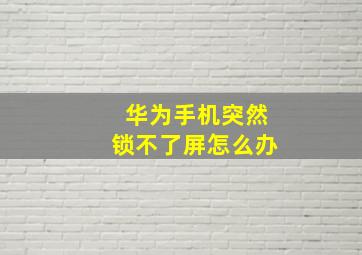 华为手机突然
锁不了屏怎么办